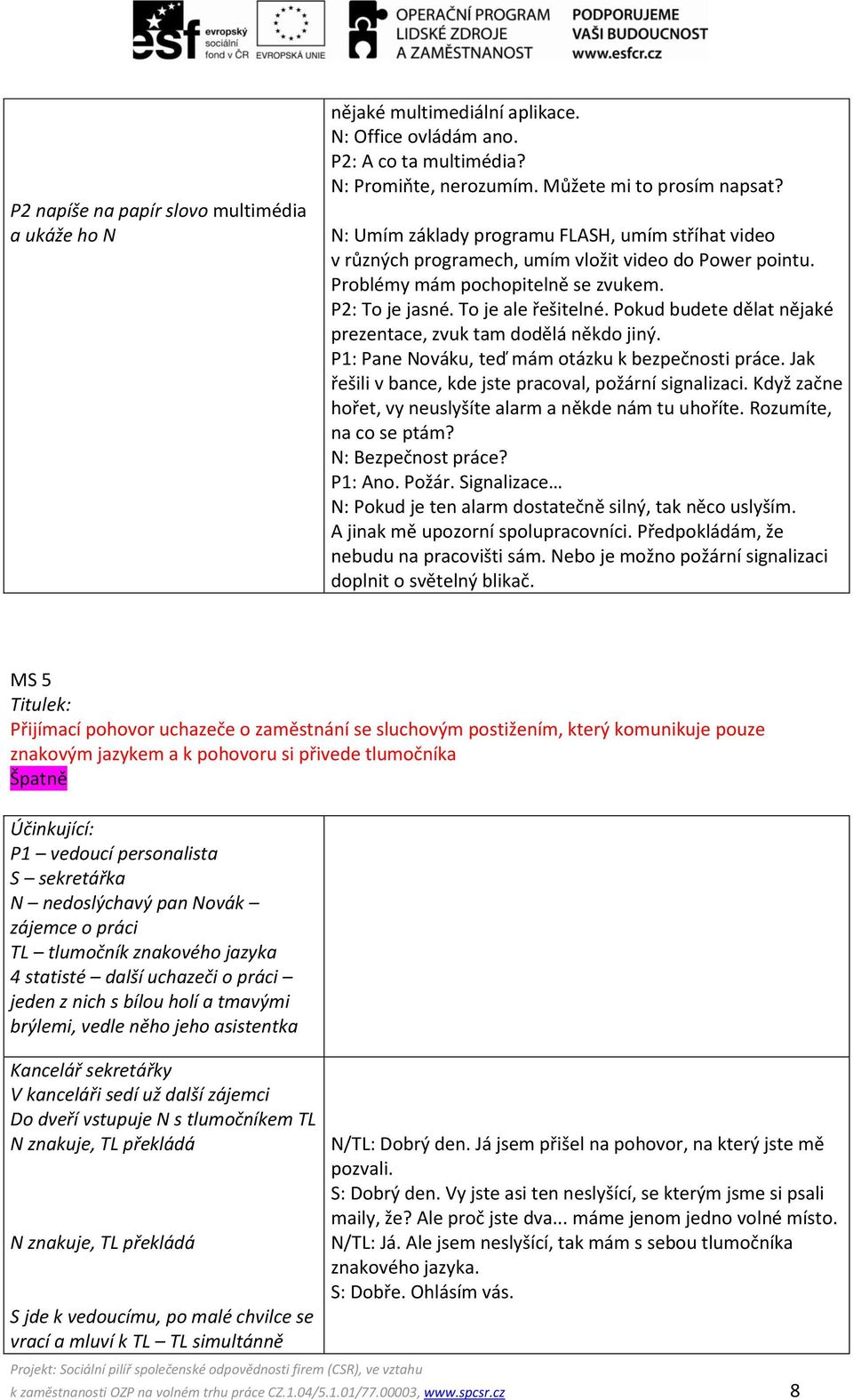 esf evropský sociální fond v ČR EVROPSKÁ UNIE OPERAČNÍ PROGRAM LIDSKÉ ZDROJE A ZAMĚSTNANOST PODPORUJEME VAŠI BUDOUCNOST www.esfcr.cz

| | |
|---|---|
| P2 napíše na papír slovo multimédia a ukáže ho N | nějaké multimediální aplikace. N: Office ovládám ano. P2: A co ta multimédia? N: Promiňte, nerozumím. Můžete mi to prosím napsat? N: Umím základy programu FLASH, umím stříhat video v různých programech, umím vložit video do Power pointu. Problémy mám pochopitelně se zvukem. P2: To je jasné. To je ale řešitelné. Pokud budete dělat nějaké prezentace, zvuk tam dodělá někdo jiný. P1: Pane Nováku, teď mám otázku k bezpečnosti práce. Jak řešili v bance, kde jste pracoval, požární signalizaci. Když začne hořet, vy neuslyšíte alarm a někde nám tu uhoříte. Rozumíte, na co se ptám? N: Bezpečnost práce? P1: Ano. Požár. Signalizace… N: Pokud je ten alarm dostatečně silný, tak něco uslyším. A jinak mě upozorní spolupracovníci. Předpokládám, že nebudu na pracovišti sám. Nebo je možno požární signalizaci doplnit o světelný blikač. |

MS 5
Titulek:
Přijímací pohovor uchazeče o zaměstnání se sluchovým postižením, který komunikuje pouze znakovým jazykem a k pohovoru si přivede tlumočníka
Špatně

| | |
|---|---|
| Účinkující: P1 – vedoucí personalista S – sekretářka N – nedoslýchavý pan Novák – zájemce o práci TL – tlumočník znakového jazyka 4 statisté – další uchazeči o práci – jeden z nich s bílou holí a tmavými brýlemi, vedle něho jeho asistentka | |
| Kancelář sekretářky V kanceláři sedí už další zájemci Do dveří vstupuje N s tlumočníkem TL N znakuje, TL překládá N znakuje, TL překládá S jde k vedoucímu, po malé chvilce se vrací a mluví k TL – TL simultánně | N/TL: Dobrý den. Já jsem přišel na pohovor, na který jste mě pozvali. S: Dobrý den. Vy jste asi ten neslyšící, se kterým jsme si psali maily, že? Ale proč jste dva... máme jenom jedno volné místo. N/TL: Já. Ale jsem neslyšící, tak mám s sebou tlumočníka znakového jazyka. S: Dobře. Ohlásím vás. |

Projekt: Sociální pilíř společenské odpovědnosti firem (CSR), ve vztahu k zaměstnanosti OZP na volném trhu práce CZ.1.04/5.1.01/77.00003, www.spcsr.cz 8